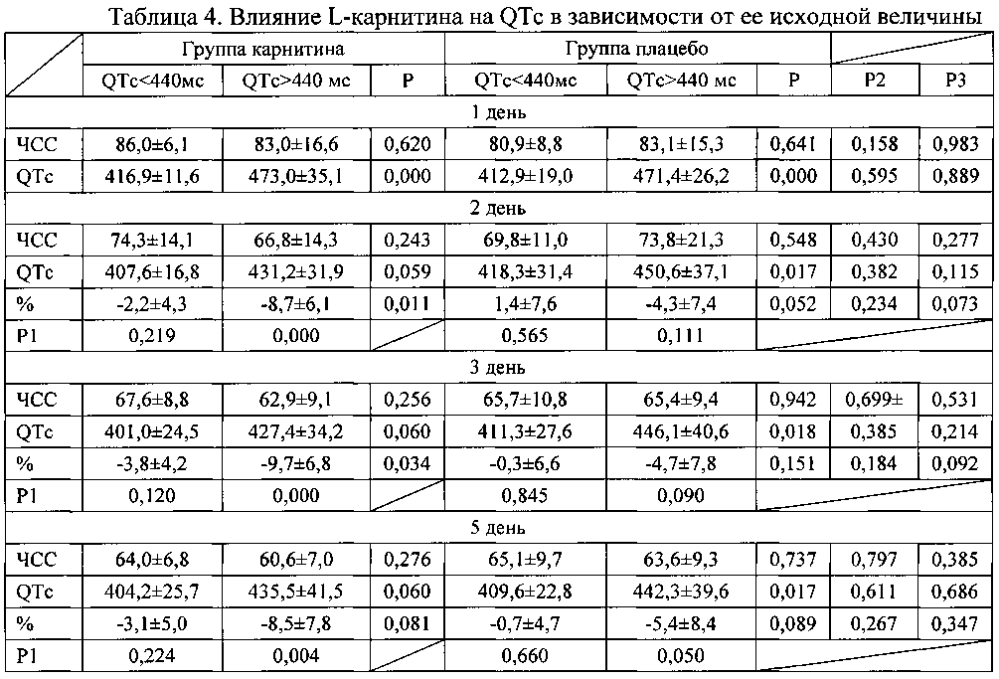 Таблица 4. Влияние L-карнитина на QTc в зависимости от ее исходной величины

| | Группа карнитина | | | Группа плацебо | | | | |
|---|---|---|---|---|---|---|---|---|
| | QTc<440мс | QTc>440 мс | P | QTc<440мс | QTc>440 мс | P | P2 | P3 |
| 1 день | | | | | | | | |
| ЧСС | 86,0±6,1 | 83,0±16,6 | 0,620 | 80,9±8,8 | 83,1±15,3 | 0,641 | 0,158 | 0,983 |
| QTc | 416,9±11,6 | 473,0±35,1 | 0,000 | 412,9±19,0 | 471,4±26,2 | 0,000 | 0,595 | 0,889 |
| 2 день | | | | | | | | |
| ЧСС | 74,3±14,1 | 66,8±14,3 | 0,243 | 69,8±11,0 | 73,8±21,3 | 0,548 | 0,430 | 0,277 |
| QTc | 407,6±16,8 | 431,2±31,9 | 0,059 | 418,3±31,4 | 450,6±37,1 | 0,017 | 0,382 | 0,115 |
| % | -2,2±4,3 | -8,7±6,1 | 0,011 | 1,4±7,6 | -4,3±7,4 | 0,052 | 0,234 | 0,073 |
| P1 | 0,219 | 0,000 | | 0,565 | 0,111 | | | |
| 3 день | | | | | | | | |
| ЧСС | 67,6±8,8 | 62,9±9,1 | 0,256 | 65,7±10,8 | 65,4±9,4 | 0,942 | 0,699± | 0,531 |
| QTc | 401,0±24,5 | 427,4±34,2 | 0,060 | 411,3±27,6 | 446,1±40,6 | 0,018 | 0,385 | 0,214 |
| % | -3,8±4,2 | -9,7±6,8 | 0,034 | -0,3±6,6 | -4,7±7,8 | 0,151 | 0,184 | 0,092 |
| P1 | 0,120 | 0,000 | | 0,845 | 0,090 | | | |
| 5 день | | | | | | | | |
| ЧСС | 64,0±6,8 | 60,6±7,0 | 0,276 | 65,1±9,7 | 63,6±9,3 | 0,737 | 0,797 | 0,385 |
| QTc | 404,2±25,7 | 435,5±41,5 | 0,060 | 409,6±22,8 | 442,3±39,6 | 0,017 | 0,611 | 0,686 |
| % | -3,1±5,0 | -8,5±7,8 | 0,081 | -0,7±4,7 | -5,4±8,4 | 0,089 | 0,267 | 0,347 |
| P1 | 0,224 | 0,004 | | 0,660 | 0,050 | | | |